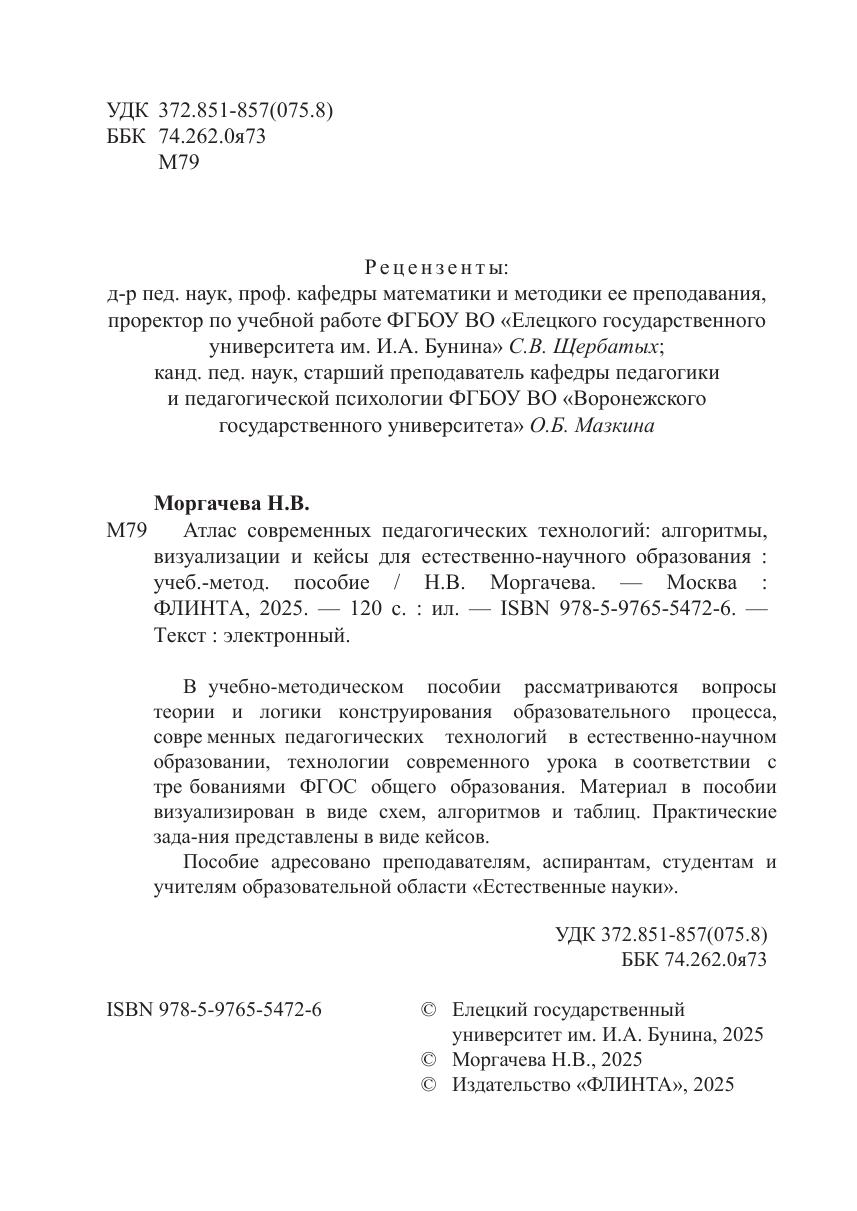 УДК 372.851-857(075.8)
ББК 74.262.0я73
М79

Рецензенты:
д-р пед. наук, проф. кафедры математики и методики ее преподавания, проректор по учебной работе ФГБОУ ВО «Елецкого государственного университета им. И.А. Бунина» С.В. Щербатых;
канд. пед. наук, старший преподаватель кафедры педагогики и педагогической психологии ФГБОУ ВО «Воронежского государственного университета» О.Б. Мазкина

Моргачева Н.В.
М79 Атлас современных педагогических технологий: алгоритмы, визуализации и кейсы для естественно-научного образования : учеб.-метод. пособие / Н.В. Моргачева. — Москва : ФЛИНТА, 2025. — 120 с. : ил. — ISBN 978-5-9765-5472-6. — Текст : электронный.

В учебно-методическом пособии рассматриваются вопросы теории и логики конструирования образовательного процесса, совре менных педагогических технологий в естественно-научном образовании, технологии современного урока в соответствии с тре бованиями ФГОС общего образования. Материал в пособии визуализирован в виде схем, алгоритмов и таблиц. Практические зада-ния представлены в виде кейсов.

Пособие адресовано преподавателям, аспирантам, студентам и учителям образовательной области «Естественные науки».

УДК 372.851-857(075.8)
ББК 74.262.0я73

ISBN 978-5-9765-5472-6

© Елецкий государственный университет им. И.А. Бунина, 2025
© Моргачева Н.В., 2025
© Издательство «ФЛИНТА», 2025